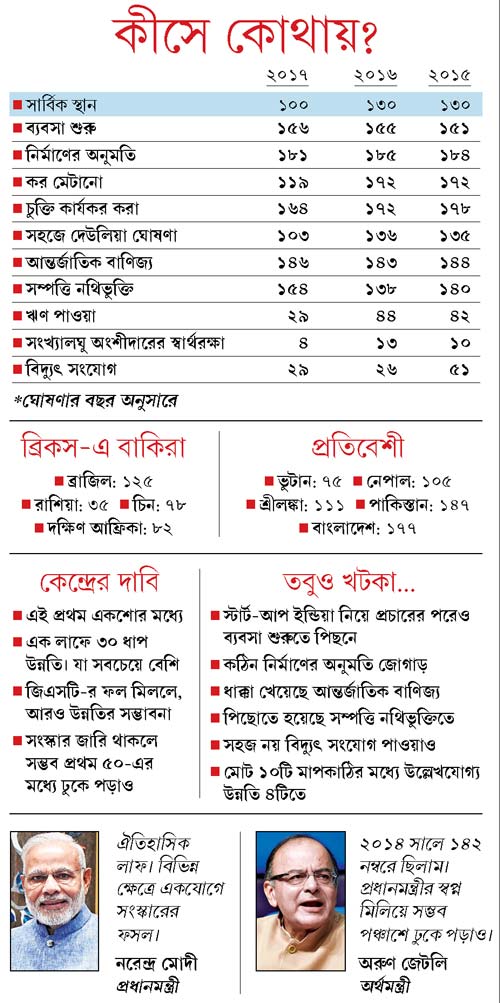 কীসে কোথায়?

| | ২০১৭ | ২০১৬ | ২০১৫ |
|---|---|---|---|
| ■ সার্বিক স্থান | ১০০ | ১৩০ | ১৩০ |
| ■ ব্যবসা শুরু | ১৫৬ | ১৫৫ | ১৫১ |
| ■ নির্মাণের অনুমতি | ১৮১ | ১৮৫ | ১৮৪ |
| ■ কর মেটানো | ১১৯ | ১৭২ | ১৭২ |
| ■ চুক্তি কার্যকর করা | ১৬৪ | ১৭২ | ১৭৮ |
| ■ সহজে দেউলিয়া ঘোষণা | ১০৩ | ১৩৬ | ১৩৫ |
| ■ আন্তর্জাতিক বাণিজ্য | ১৪৬ | ১৪৩ | ১৪৪ |
| ■ সম্পত্তি নথিভুক্তি | ১৫৪ | ১৩৮ | ১৪০ |
| ■ ঋণ পাওয়া | ২৯ | ৪৪ | ৪২ |
| ■ সংখ্যালঘু অংশীদারের স্বার্থরক্ষা | ৪ | ১৩ | ১০ |
| ■ বিদ্যুৎ সংযোগ | ২৯ | ২৬ | ৫১ |

*ঘোষণার বছর অনুসারে

ব্রিকস-এ বাকিরা

■ ব্রাজিল: ১২৫
■ রাশিয়া: ৩৫ ■ চিন: ৭৮
■ দক্ষিণ আফ্রিকা: ৮২

প্রতিবেশী

■ ভুটান: ৭৫ ■ নেপাল: ১০৫
■ শ্রীলঙ্কা: ১১১ ■ পাকিস্তান: ১৪৭
■ বাংলাদেশ: ১৭৭

কেন্দ্রের দাবি

■ এই প্রথম একশোর মধ্যে
■ এক লাফে ৩০ ধাপ উন্নতি। যা সবচেয়ে বেশি
■ জিএসটি-র ফল মিললে, আরও উন্নতির সম্ভাবনা
■ সংস্কার জারি থাকলে সম্ভব প্রথম ৫০-এর মধ্যে ঢুকে পড়াও

তবুও খটকা...

■ স্টার্ট-আপ ইন্ডিয়া নিয়ে প্রচারের পরেও ব্যবসা শুরুতে পিছনে
■ কঠিন নির্মাণের অনুমতি জোগাড়
■ ধাক্কা খেয়েছে আন্তর্জাতিক বাণিজ্য
■ পিছোতে হয়েছে সম্পত্তি নথিভুক্তিতে
■ সহজ নয় বিদ্যুৎ সংযোগ পাওয়াও
■ মোট ১০টি মাপকাঠির মধ্যে উল্লেখযোগ্য উন্নতি ৪টিতে

ঐতিহাসিক লাফ। বিভিন্ন ক্ষেত্রে একযোগে সংস্কারের ফসল।
নরেন্দ্র মোদী
প্রধানমন্ত্রী

২০১৪ সালে ১৪২ নম্বরে ছিলাম। প্রধানমন্ত্রীর স্বপ্ন মিলিয়ে সম্ভব পঞ্চাশে ঢুকে পড়াও।
অরুণ জেটলি
অর্থমন্ত্রী